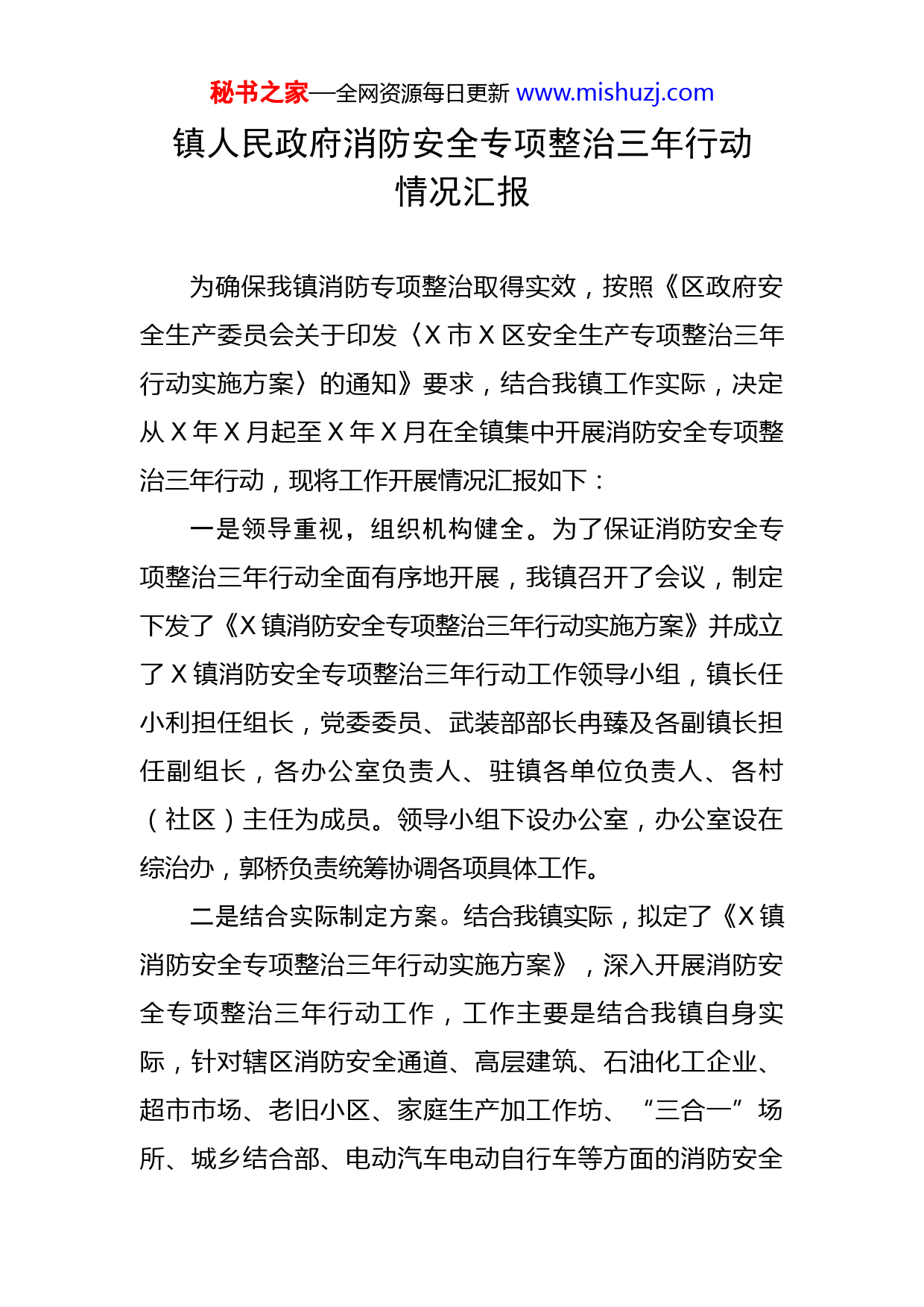 秘书之家—全网资源每日更新 www.mishuzj.com

镇人民政府消防安全专项整治三年行动情况汇报

为确保我镇消防专项整治取得实效，按照《区政府安全生产委员会关于印发〈X 市 X 区安全生产专项整治三年行动实施方案〉的通知》要求，结合我镇工作实际，决定从 X 年 X 月起至 X 年 X 月在全镇集中开展消防安全专项整治三年行动，现将工作开展情况汇报如下：

一是领导重视，组织机构健全。为了保证消防安全专项整治三年行动全面有序地开展，我镇召开了会议，制定下发了《X 镇消防安全专项整治三年行动实施方案》并成立了 X 镇消防安全专项整治三年行动工作领导小组，镇长任小利担任组长，党委委员、武装部部长冉臻及各副镇长担任副组长，各办公室负责人、驻镇各单位负责人、各村（社区）主任为成员。领导小组下设办公室，办公室设在综治办，郭桥负责统筹协调各项具体工作。

二是结合实际制定方案。结合我镇实际，拟定了《X 镇消防安全专项整治三年行动实施方案》，深入开展消防安全专项整治三年行动工作，工作主要是结合我镇自身实际，针对辖区消防安全通道、高层建筑、石油化工企业、超市市场、老旧小区、家庭生产加工作坊、“三合一”场所、城乡结合部、电动汽车电动自行车等方面的消防安全